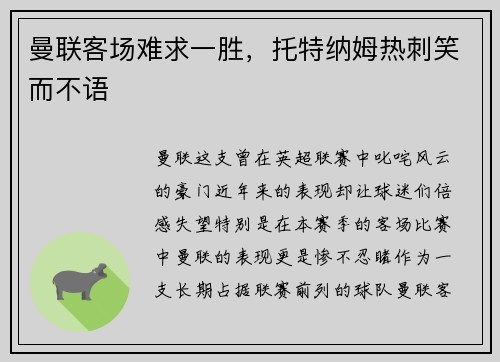 曼联客场难求一胜，托特纳姆热刺笑而不语

曼联这支曾在英超联赛中叱咤风云的豪门近年来的表现却让球迷们倍感失望特别是在本赛季的客场比赛中曼联的表现更是惨不忍睹作为一支长期占据联赛前列的球队曼联客